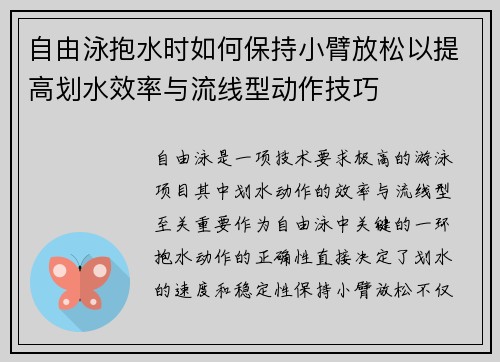 自由泳抱水时如何保持小臂放松以提高划水效率与流线型动作技巧

自由泳是一项技术要求极高的游泳项目其中划水动作的效率与流线型至关重要作为自由泳中关键的一环抱水动作的正确性直接决定了划水的速度和稳定性保持小臂放松不仅